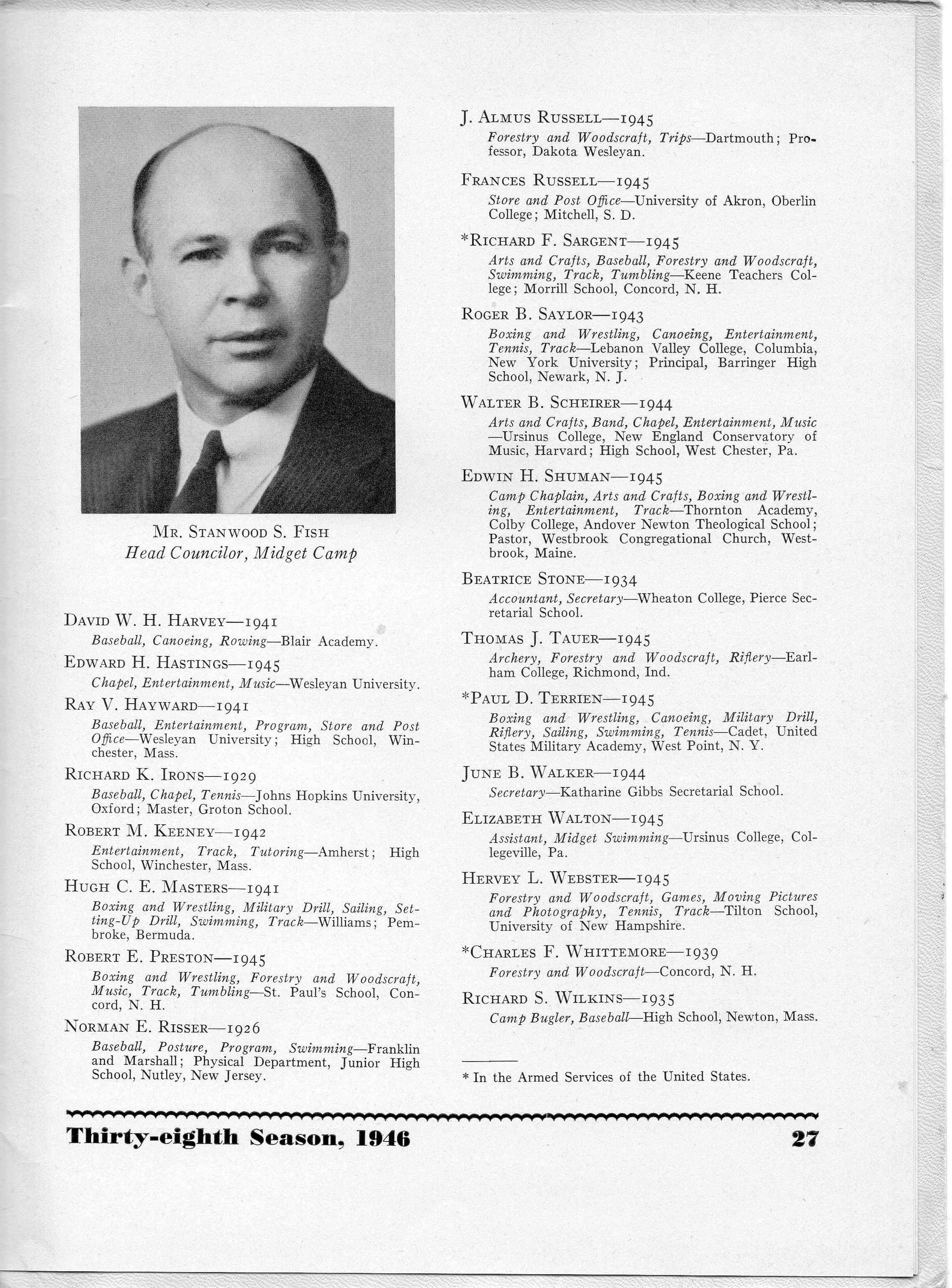 Mr. Stanwood S. Fish
Head Councilor, Midget Camp

David W. H. Harvey—1941
Baseball, Canoeing, Rowing—Blair Academy.

Edward H. Hastings—1945
Chapel, Entertainment, Music—Wesleyan University.

Ray V. Hayward—1941
Baseball, Entertainment, Program, Store and Post Office—Wesleyan University; High School, Winchester, Mass.

Richard K. Irons—1929
Baseball, Chapel, Tennis—Johns Hopkins University, Oxford; Master, Groton School.

Robert M. Keeney—1942
Entertainment, Track, Tutoring—Amherst; High School, Winchester, Mass.

Hugh C. E. Masters—1941
Boxing and Wrestling, Military Drill, Sailing, Setting-Up Drill, Swimming, Track—Williams; Pembroke, Bermuda.

Robert E. Preston—1945
Boxing and Wrestling, Forestry and Woodscraft, Music, Track, Tumbling—St. Paul's School, Concord, N. H.

Norman E. Risser—1926
Baseball, Posture, Program, Swimming—Franklin and Marshall; Physical Department, Junior High School, Nutley, New Jersey.

J. Almus Russell—1945
Forestry and Woodscraft, Trips—Dartmouth; Professor, Dakota Wesleyan.

Frances Russell—1945
Store and Post Office—University of Akron, Oberlin College; Mitchell, S. D.

*Richard F. Sargent—1945
Arts and Crafts, Baseball, Forestry and Woodscraft, Swimming, Track, Tumbling—Keene Teachers College; Morrill School, Concord, N. H.

Roger B. Saylor—1943
Boxing and Wrestling, Canoeing, Entertainment, Tennis, Track—Lebanon Valley College, Columbia, New York University; Principal, Barringer High School, Newark, N. J.

Walter B. Scheirer—1944
Arts and Crafts, Band, Chapel, Entertainment, Music—Ursinus College, New England Conservatory of Music, Harvard; High School, West Chester, Pa.

Edwin H. Shuman—1945
Camp Chaplain, Arts and Crafts, Boxing and Wrestling, Entertainment, Track—Thornton Academy, Colby College, Andover Newton Theological School; Pastor, Westbrook Congregational Church, Westbrook, Maine.

Beatrice Stone—1934
Accountant, Secretary—Wheaton College, Pierce Secretarial School.

Thomas J. Tauer—1945
Archery, Forestry and Woodscraft, Riflery—Earlham College, Richmond, Ind.

*Paul D. Terrien—1945
Boxing and Wrestling, Canoeing, Military Drill, Riflery, Sailing, Swimming, Tennis—Cadet, United States Military Academy, West Point, N. Y.

June B. Walker—1944
Secretary—Katharine Gibbs Secretarial School.

Elizabeth Walton—1945
Assistant, Midget Swimming—Ursinus College, Collegeville, Pa.

Hervey L. Webster—1945
Forestry and Woodscraft, Games, Moving Pictures and Photography, Tennis, Track—Tilton School, University of New Hampshire.

*Charles F. Whittemore—1939
Forestry and Woodscraft—Concord, N. H.

Richard S. Wilkins—1935
Camp Bugler, Baseball—High School, Newton, Mass.

* In the Armed Services of the United States.

Thirty-eighth Season, 1946 27